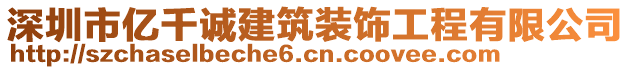 深圳市亿千诚建筑装饰工程有限公司
http://szchaselbeche6.cn.coovee.com